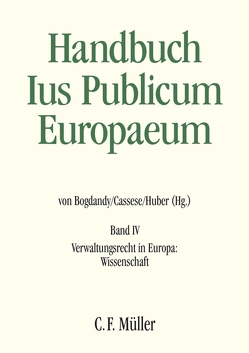 Handbuch Ius Publicum Europaeum

von Bogdandy/Cassese/Huber (Hg.)

Band IV

Verwaltungsrecht in Europa: Wissenschaft

C. F. Müller